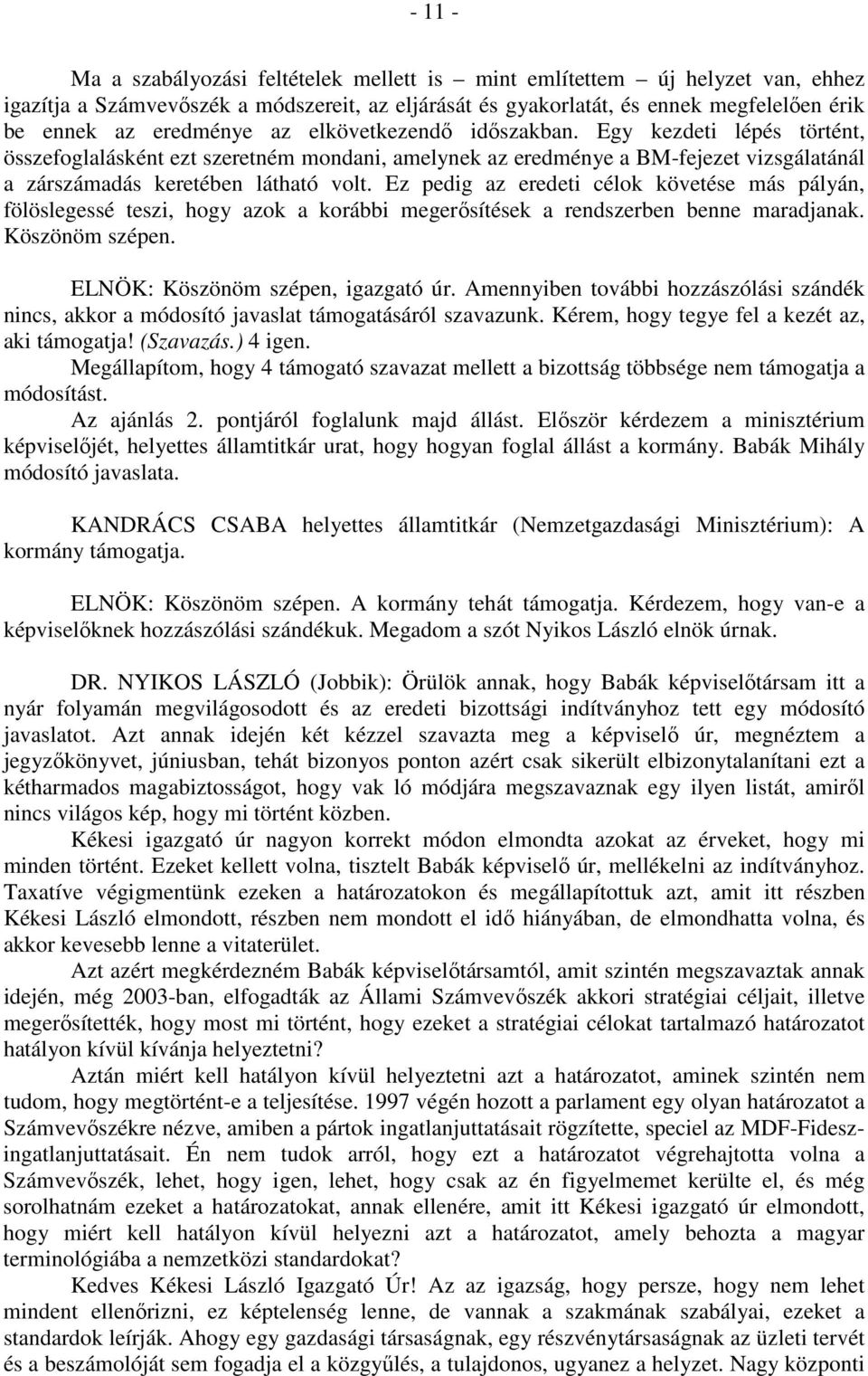 - 11 -

Ma a szabályozási feltételek mellett is – mint említettem – új helyzet van, ehhez igazítja a Számvevőszék a módszereit, az eljárását és gyakorlatát, és ennek megfelelően érik be ennek az eredménye az elkövetkezendő időszakban. Egy kezdeti lépés történt, összefoglalásként ezt szeretném mondani, amelynek az eredménye a BM-fejezet vizsgálatánál a zárszámadás keretében látható volt. Ez pedig az eredeti célok követése más pályán, fölöslegessé teszi, hogy azok a korábbi megerősítések a rendszerben benne maradjanak. Köszönöm szépen.

ELNÖK: Köszönöm szépen, igazgató úr. Amennyiben további hozzászólási szándék nincs, akkor a módosító javaslat támogatásáról szavazunk. Kérem, hogy tegye fel a kezét az, aki támogatja! (Szavazás.) 4 igen.

Megállapítom, hogy 4 támogató szavazat mellett a bizottság többsége nem támogatja a módosítást.

Az ajánlás 2. pontjáról foglalunk majd állást. Először kérdezem a minisztérium képviselőjét, helyettes államtitkár urat, hogy hogyan foglal állást a kormány. Babák Mihály módosító javaslata.

KANDRÁCS CSABA helyettes államtitkár (Nemzetgazdasági Minisztérium): A kormány támogatja.

ELNÖK: Köszönöm szépen. A kormány tehát támogatja. Kérdezem, hogy van-e a képviselőknek hozzászólási szándékuk. Megadom a szót Nyikos László elnök úrnak.

DR. NYIKOS LÁSZLÓ (Jobbik): Örülök annak, hogy Babák képviselőtársam itt a nyár folyamán megvilágosodott és az eredeti bizottsági indítványhoz tett egy módosító javaslatot. Azt annak idején két kézzel szavazta meg a képviselő úr, megnéztem a jegyzőkönyvet, júniusban, tehát bizonyos ponton azért csak sikerült elbizonytalanítani ezt a kétharmados magabiztosságot, hogy vak ló módjára megszavaznak egy ilyen listát, amiről nincs világos kép, hogy mi történt közben.

Kékesi igazgató úr nagyon korrekt módon elmondta azokat az érveket, hogy mi minden történt. Ezeket kellett volna, tisztelt Babák képviselő úr, mellékelni az indítványhoz. Taxatíve végigmentünk ezeken a határozatokon és megállapítottuk azt, amit itt részben Kékesi László elmondott, részben nem mondott el idő hiányában, de elmondhatta volna, és akkor kevesebb lenne a vitaterület.

Azt azért megkérdezném Babák képviselőtársamtól, amit szintén megszavaztak annak idején, még 2003-ban, elfogadták az Állami Számvevőszék akkori stratégiai céljait, illetve megerősítették, hogy most mi történt, hogy ezeket a stratégiai célokat tartalmazó határozatot hatályon kívül kívánja helyeztetni?

Aztán miért kell hatályon kívül helyeztetni azt a határozatot, aminek szintén nem tudom, hogy megtörtént-e a teljesítése. 1997 végén hozott a parlament egy olyan határozatot a Számvevőszékre nézve, amiben a pártok ingatlanjuttatásait rögzítette, speciel az MDF-Fidesz-ingatlanjuttatásait. Én nem tudok arról, hogy ezt a határozatot végrehajtotta volna a Számvevőszék, lehet, hogy igen, lehet, hogy csak az én figyelmemet kerülte el, és még sorolhatnám ezeket a határozatokat, annak ellenére, amit itt Kékesi igazgató úr elmondott, hogy miért kell hatályon kívül helyezni azt a határozatot, amely behozta a magyar terminológiába a nemzetközi standardokat?

Kedves Kékesi László Igazgató Úr! Az az igazság, hogy persze, hogy nem lehet mindent ellenőrizni, ez képtelenség lenne, de vannak a szakmának szabályai, ezeket a standardok leírják. Ahogy egy gazdasági társaságnak, egy részvénytársaságnak az üzleti tervét és a beszámolóját sem fogadja el a közgyűlés, a tulajdonos, ugyanez a helyzet. Nagy központi